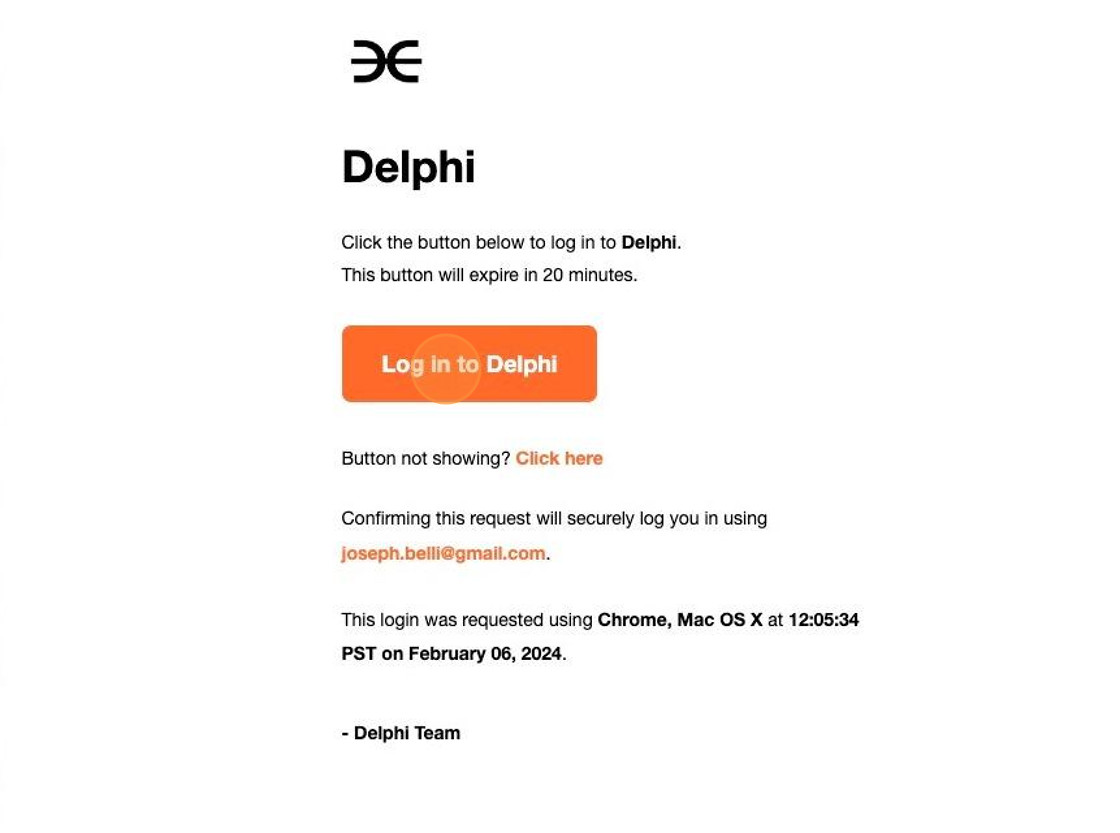 Delphi

Click the button below to log in to Delphi.
This button will expire in 20 minutes.

Log in to Delphi

Button not showing? Click here

Confirming this request will securely log you in using joseph.belli@gmail.com.

This login was requested using Chrome, Mac OS X at 12:05:34 PST on February 06, 2024.

- Delphi Team